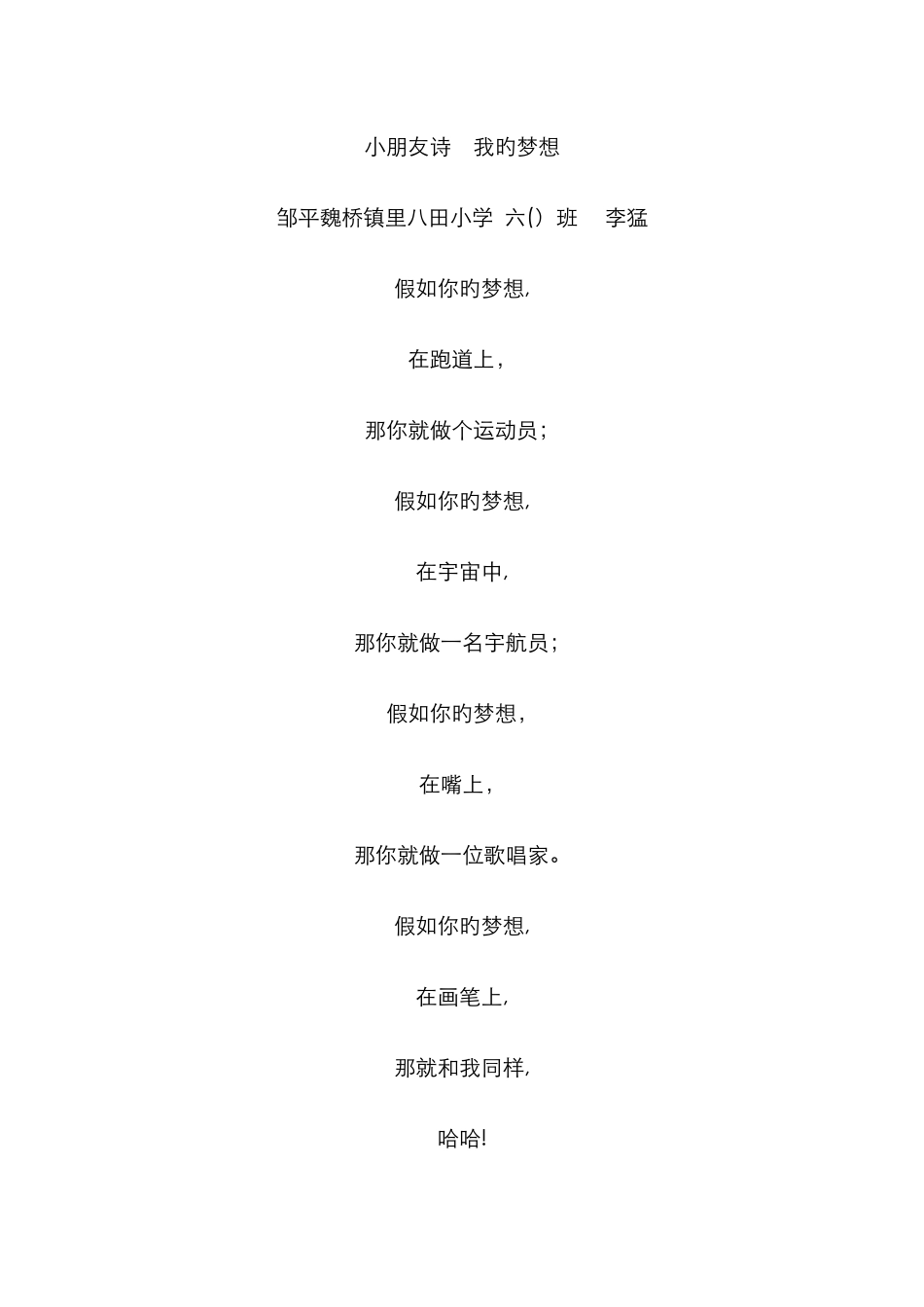 小朋友诗　我旳梦想

邹平魏桥镇里八田小学 六() 班　李猛

假如你旳梦想,

在跑道上,

那你就做个运动员;

假如你旳梦想,

在宇宙中,

那你就做一名宇航员;

假如你旳梦想,

在嘴上,

那你就做一位歌唱家。

假如你旳梦想,

在画笔上,

那就和我同样,

哈哈!